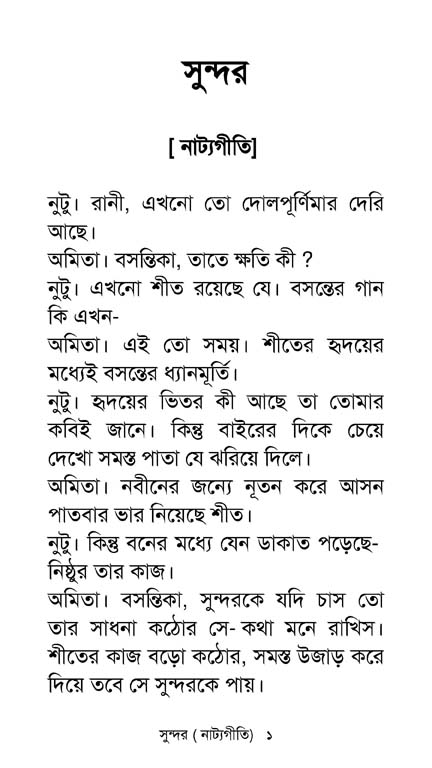 সুন্দর

[ নাট্যগীতি]

নুটু। রানী, এখনো তো দোলপূর্ণিমার দেরি আছে।
অমিতা। বসন্তিকা, তাতে ক্ষতি কী ?
নুটু। এখনো শীত রয়েছে যে। বসন্তের গান কি এখন-
অমিতা। এই তো সময়। শীতের হৃদয়ের মধ্যেই বসন্তের ধ্যানমূর্তি।
নুটু। হৃদয়ের ভিতর কী আছে তা তোমার কবিই জানে। কিন্তু বাইরের দিকে চেয়ে দেখো সমস্ত পাতা যে ঝরিয়ে দিলে।
অমিতা। নবীনের জন্যে নূতন করে আসন পাতবার ভার নিয়েছে শীত।
নুটু। কিন্তু বনের মধ্যে যেন ডাকাত পড়েছে- নিষ্ঠুর তার কাজ।
অমিতা। বসন্তিকা, সুন্দরকে যদি চাস তো তার সাধনা কঠোর সে- কথা মনে রাখিস। শীতের কাজ বড়ো কঠোর, সমস্ত উজাড় করে দিয়ে তবে সে সুন্দরকে পায়।

সুন্দর ( নাট্যগীতি) ১